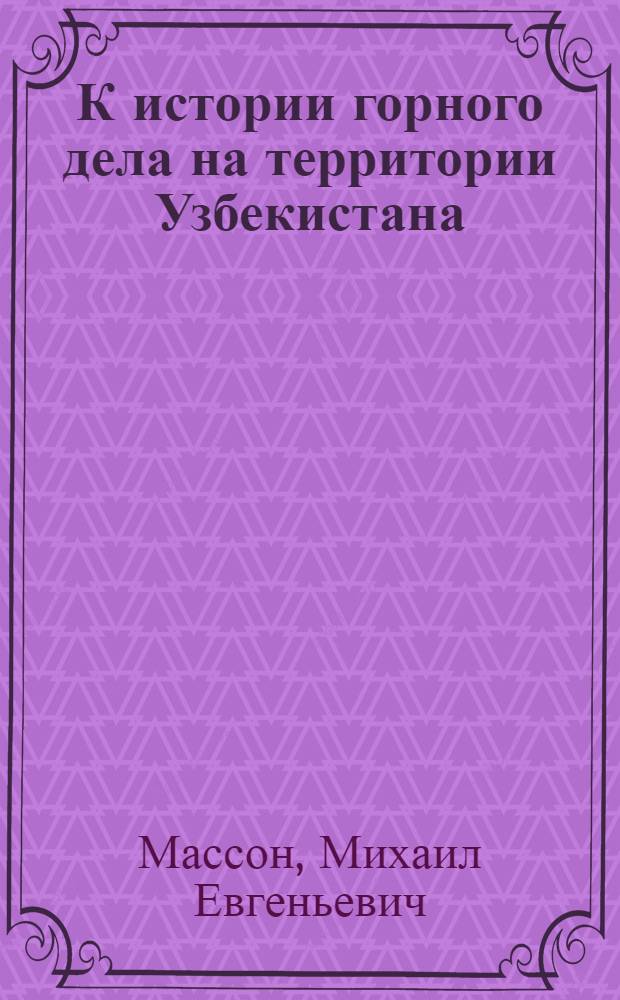 К истории горного дела на территории Узбекистана

Массон, Михаил Евгеньевич